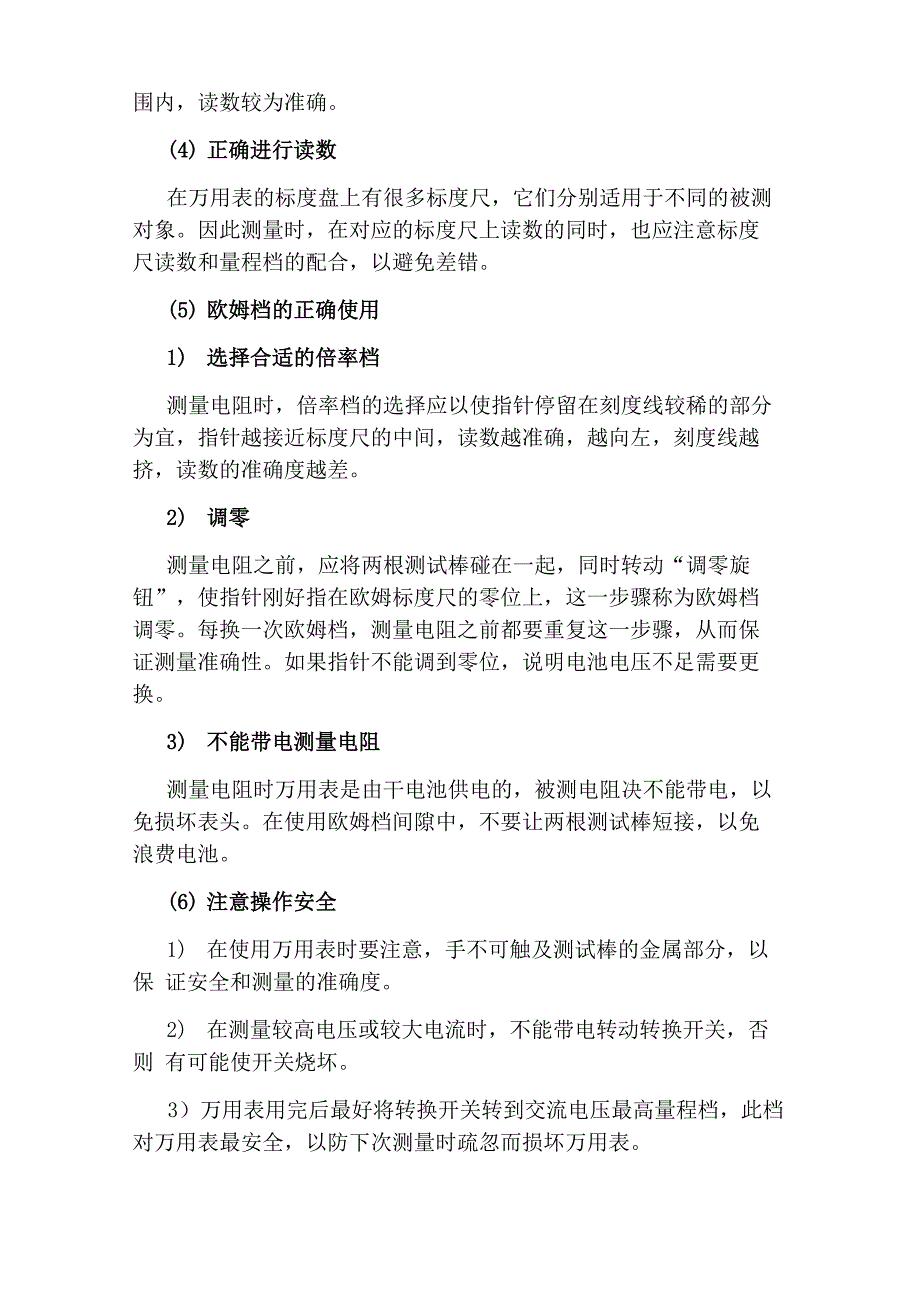 围内，读数较为准确。

(4) 正确进行读数

在万用表的标度盘上有很多标度尺，它们分别适用于不同的被测对象。因此测量时，在对应的标度尺上读数的同时，也应注意标度尺读数和量程档的配合，以避免差错。

(5) 欧姆档的正确使用

1） 选择合适的倍率档

测量电阻时，倍率档的选择应以使指针停留在刻度线较稀的部分为宜，指针越接近标度尺的中间，读数越准确，越向左，刻度线越挤，读数的准确度越差。

2） 调零

测量电阻之前，应将两根测试棒碰在一起，同时转动“调零旋钮”，使指针刚好指在欧姆标度尺的零位上，这一步骤称为欧姆档调零。每换一次欧姆档，测量电阻之前都要重复这一步骤，从而保证测量准确性。如果指针不能调到零位，说明电池电压不足需要更换。

3） 不能带电测量电阻

测量电阻时万用表是由干电池供电的，被测电阻决不能带电，以免损坏表头。在使用欧姆档间隙中，不要让两根测试棒短接，以免浪费电池。

(6) 注意操作安全

1） 在使用万用表时要注意，手不可触及测试棒的金属部分，以保 证安全和测量的准确度。

2） 在测量较高电压或较大电流时，不能带电转动转换开关，否则 有可能使开关烧坏。

3）万用表用完后最好将转换开关转到交流电压最高量程档，此档对万用表最安全，以防下次测量时疏忽而损坏万用表。